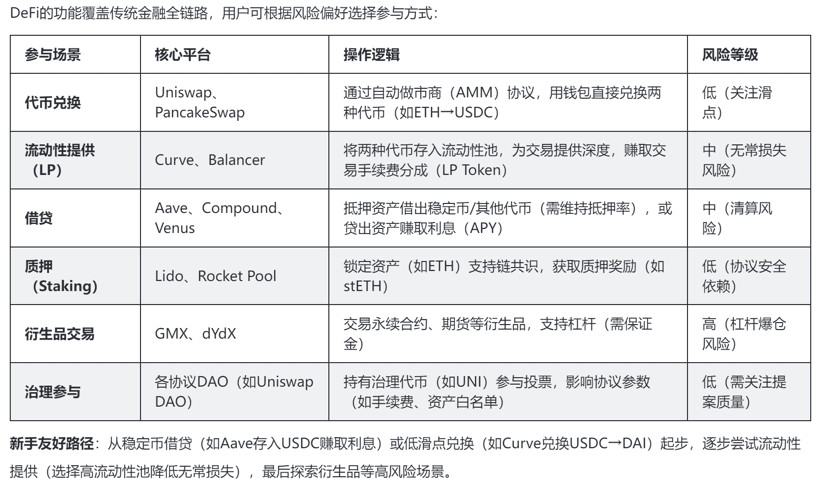 DeFi的功能覆盖传统金融全链路，用户可根据风险偏好选择参与方式：

| 参与场景 | 核心平台 | 操作逻辑 | 风险等级 |
|---|---|---|---|
| 代币兑换 | Uniswap、PancakeSwap | 通过自动做市商（AMM）协议，用钱包直接兑换两种代币（如ETH→USDC） | 低（关注滑点） |
| 流动性提供（LP） | Curve、Balancer | 将两种代币存入流动性池，为交易提供深度，赚取交易手续费分成（LP Token） | 中（无常损失风险） |
| 借贷 | Aave、Compound、Venus | 抵押资产借出稳定币/其他代币（需维持抵押率），或贷出资产赚取利息（APY） | 中（清算风险） |
| 质押（Staking） | Lido、Rocket Pool | 锁定资产（如ETH）支持链共识，获取质押奖励（如stETH） | 低（协议安全依赖） |
| 衍生品交易 | GMX、dYdX | 交易永续合约、期货等衍生品，支持杠杆（需保证金） | 高（杠杆爆仓风险） |
| 治理参与 | 各协议DAO（如Uniswap DAO） | 持有治理代币（如UNI）参与投票，影响协议参数（如手续费、资产白名单） | 低（需关注提案质量） |

新手友好路径：从稳定币借贷（如Aave存入USDC赚取利息）或低滑点兑换（如Curve兑换USDC→DAI）起步，逐步尝试流动性提供（选择高流动性池降低无常损失），最后探索衍生品等高风险场景。